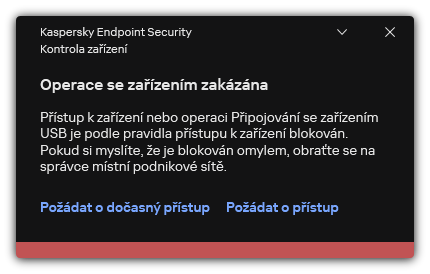 Kaspersky Endpoint Security
Kontrola zařízení

Operace se zařízením zakázána

Přístup k zařízení nebo operaci Připojování se zařízením USB je podle pravidla přístupu k zařízení blokován. Pokud si myslíte, že je blokován omylem, obraťte se na správce místní podnikové sítě.

Požádat o dočasný přístup Požádat o přístup